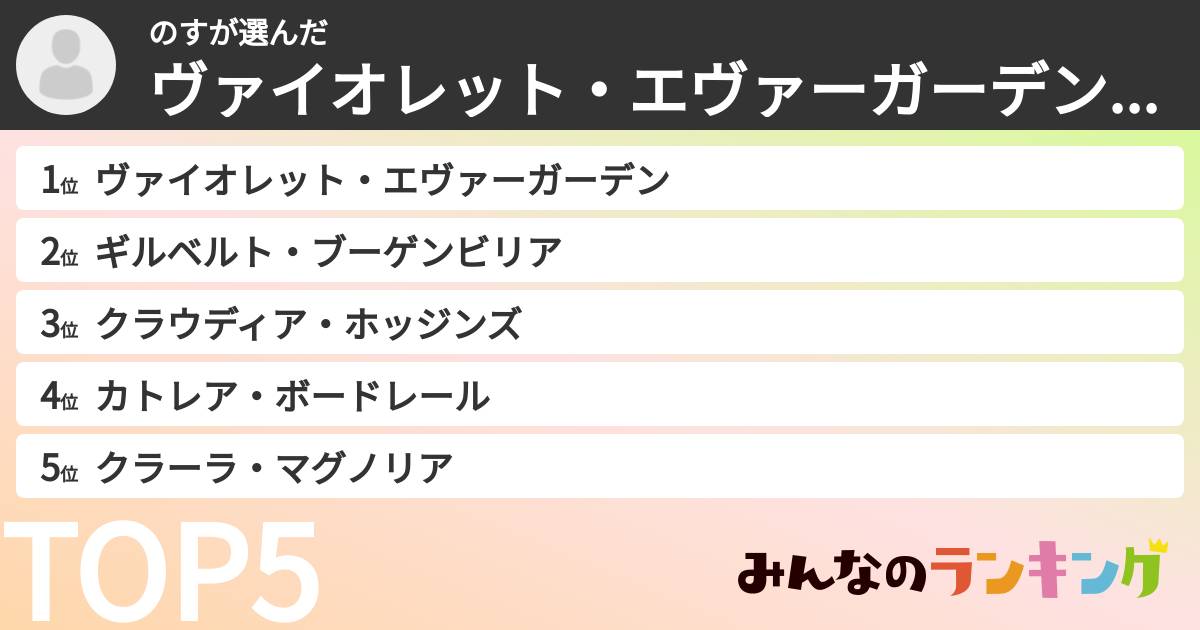 のすが選んだ
ヴァイオレット・エヴァーガーデン...

1位 ヴァイオレット・エヴァーガーデン

2位 ギルベルト・ブーゲンビリア

3位 クラウディア・ホッジンズ

4位 カトレア・ボードレール

5位 クラーラ・マグノリア

TOP5

みんなのランキング